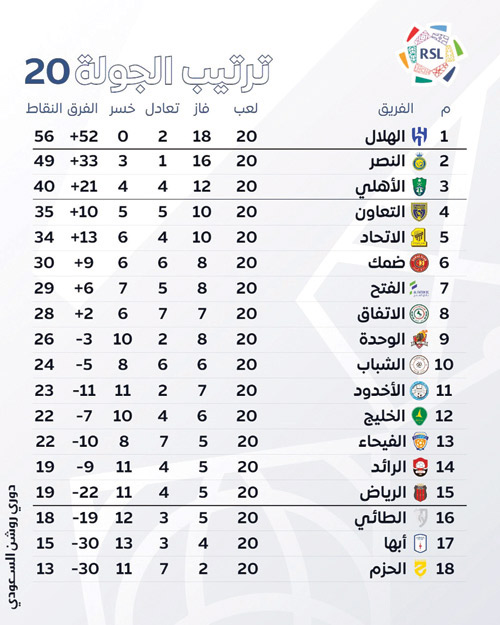 RSL

ترتيب الجولة 20

| م | الفريق | لعب | فاز | تعادل | خسر | الفرق | النقاط |
|---|---|---|---|---|---|---|---|
| 1 | الهلال | 20 | 18 | 2 | 0 | +52 | 56 |
| 2 | النصر | 20 | 16 | 1 | 3 | +33 | 49 |
| 3 | الأهلي | 20 | 12 | 4 | 4 | +21 | 40 |
| 4 | التعاون | 20 | 10 | 5 | 5 | +10 | 35 |
| 5 | الاتحاد | 20 | 10 | 4 | 6 | +13 | 34 |
| 6 | ضمك | 20 | 8 | 6 | 6 | +9 | 30 |
| 7 | الفتح | 20 | 8 | 5 | 7 | +6 | 29 |
| 8 | الاتفاق | 20 | 7 | 7 | 6 | +2 | 28 |
| 9 | الوحدة | 20 | 8 | 2 | 10 | -3 | 26 |
| 10 | الشباب | 20 | 6 | 6 | 8 | -5 | 24 |
| 11 | الأخدود | 20 | 7 | 2 | 11 | -11 | 23 |
| 12 | الخليج | 20 | 6 | 4 | 10 | -7 | 22 |
| 13 | الفيحاء | 20 | 5 | 7 | 8 | -10 | 22 |
| 14 | الرائد | 20 | 5 | 4 | 11 | -9 | 19 |
| 15 | الرياض | 20 | 5 | 4 | 11 | -22 | 19 |
| 16 | الطائي | 20 | 5 | 3 | 12 | -19 | 18 |
| 17 | أبها | 20 | 4 | 3 | 13 | -30 | 15 |
| 18 | الحزم | 20 | 2 | 7 | 11 | -30 | 13 |

دوري روشن السعودي